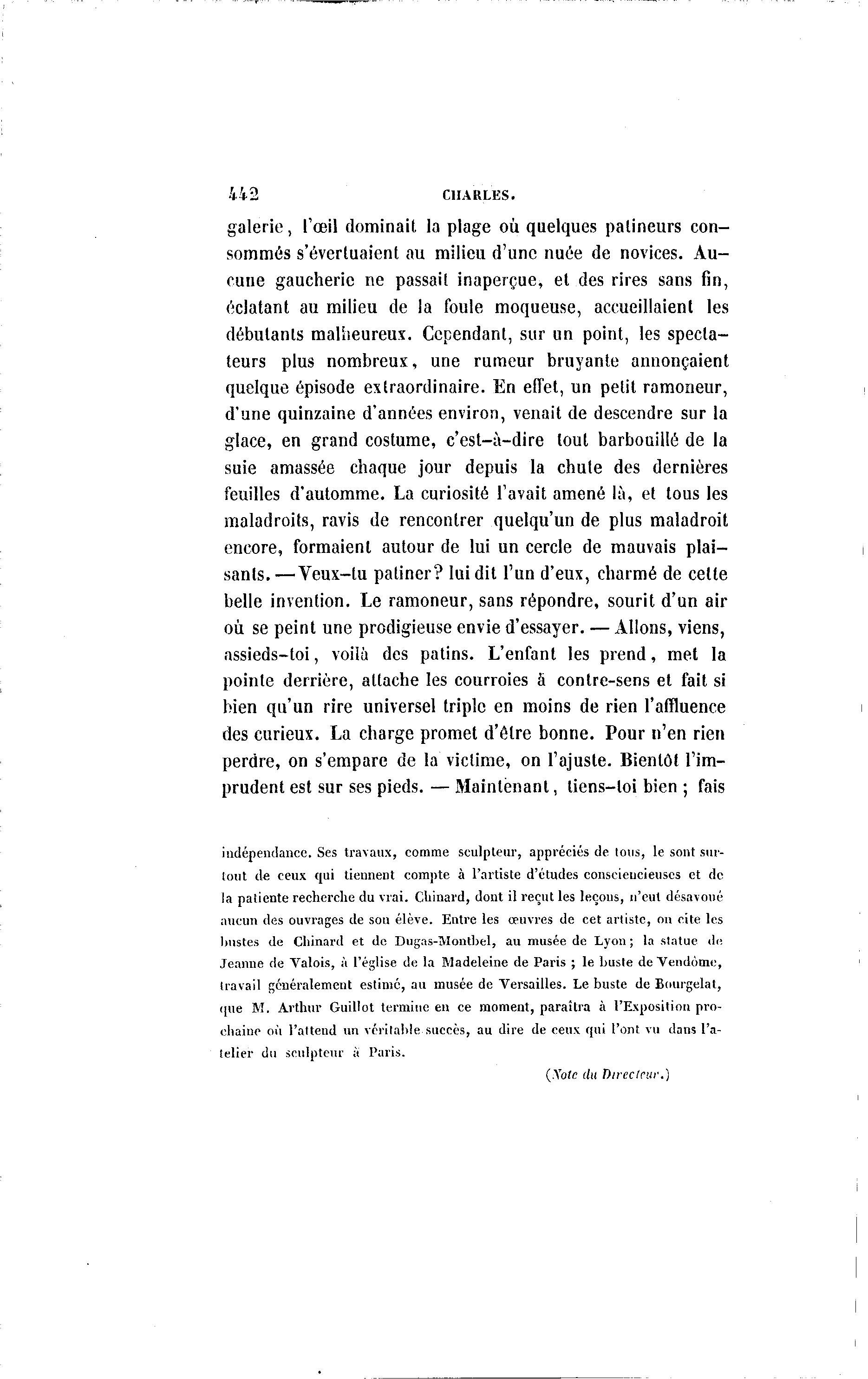 442 CHARLES.

galerie, l'œil dominait la plage où quelques patineurs consommés s'évertuaient au milieu d'une nuée de novices. Aucune gaucherie ne passait inaperçue, et des rires sans fin, éclatant au milieu de la foule moqueuse, accueillaient les débutants malheureux. Cependant, sur un point, les spectateurs plus nombreux, une rumeur bruyante annonçaient quelque épisode extraordinaire. En effet, un petit ramoneur, d'une quinzaine d'années environ, venait de descendre sur la glace, en grand costume, c'est-à-dire tout barbouillé de la suie amassée chaque jour depuis la chute des dernières feuilles d'automme. La curiosité l'avait amené là, et tous les maladroits, ravis de rencontrer quelqu'un de plus maladroit encore, formaient autour de lui un cercle de mauvais plaisants. — Veux-tu patiner? lui dit l'un d'eux, charmé de cette belle invention. Le ramoneur, sans répondre, sourit d'un air où se peint une prodigieuse envie d'essayer. — Allons, viens, assieds-toi, voilà des patins. L'enfant les prend, met la pointe derrière, attache les courroies à contre-sens et fait si bien qu'un rire universel triple en moins de rien l'affluence des curieux. La charge promet d'être bonne. Pour n'en rien perdre, on s'empare de la victime, on l'ajuste. Bientôt l'imprudent est sur ses pieds. — Maintenant, tiens-toi bien ; fais

indépendance. Ses travaux, comme sculpteur, appréciés de tous, le sont surtout de ceux qui tiennent compte à l'artiste d'études consciencieuses et de la patiente recherche du vrai. Chinard, dont il reçut les leçons, n'eut désavoué aucun des ouvrages de son élève. Entre les œuvres de cet artiste, on cite les bustes de Chinard et de Dugas-Montbel, au musée de Lyon; la statue de Jeanne de Valois, à l'église de la Madeleine de Paris ; le buste de Vendôme, travail généralement estimé, au musée de Versailles. Le buste de Bourgelat, que M. Arthur Guillot termine en ce moment, paraîtra à l'Exposition prochaine où l'attend un véritable succès, au dire de ceux qui l'ont vu dans l'atelier du sculpteur à Paris.

(Note du Directeur.)